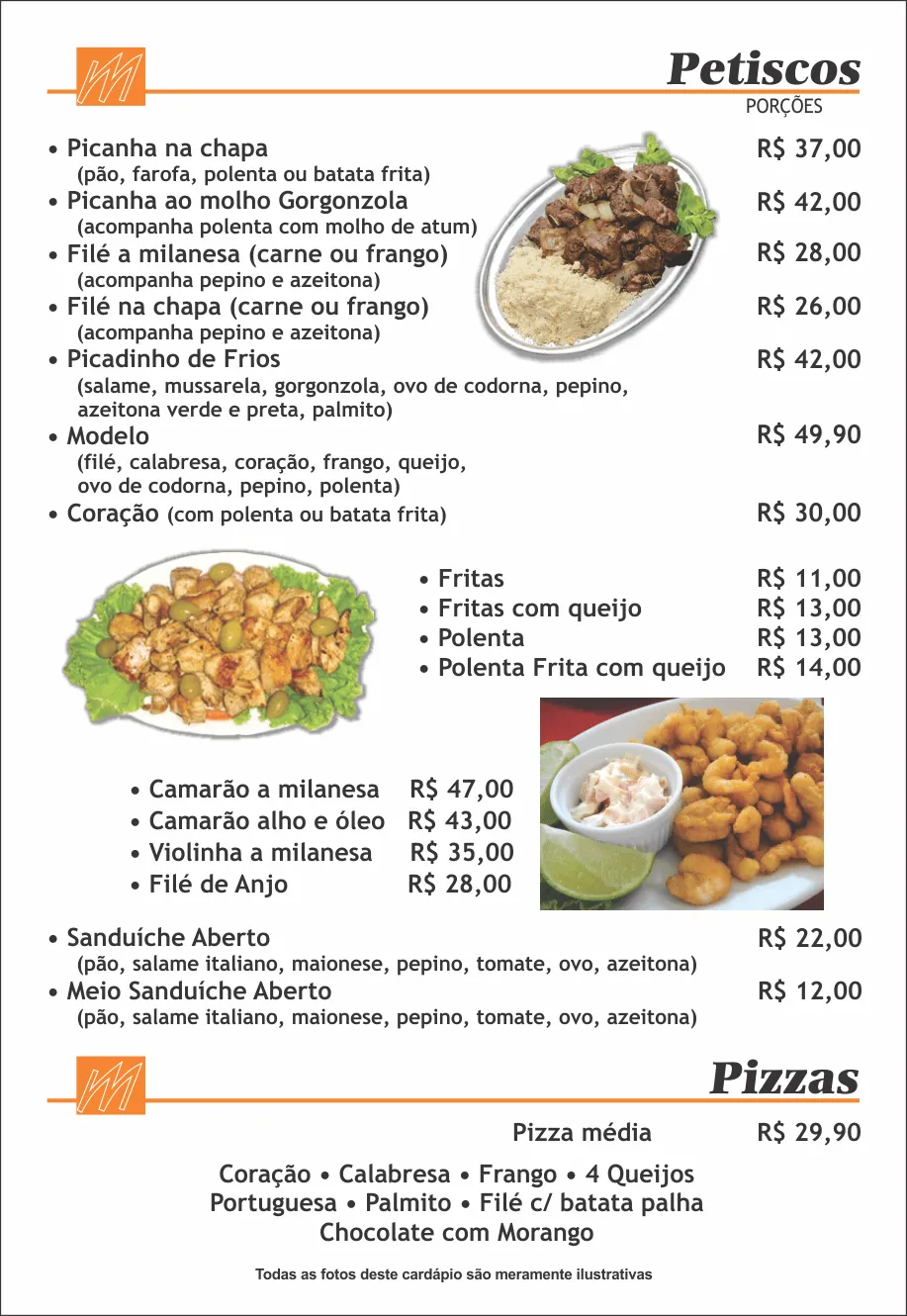 Petiscos
PORÇÕES

• Picanha na chapa R$ 37,00
(pão, farofa, polenta ou batata frita)
• Picanha ao molho Gorgonzola R$ 42,00
(acompanha polenta com molho de atum)
• Filé a milanesa (carne ou frango) R$ 28,00
(acompanha pepino e azeitona)
• Filé na chapa (carne ou frango) R$ 26,00
(acompanha pepino e azeitona)
• Picadinho de Frios R$ 42,00
(salame, mussarela, gorgonzola, ovo de codorna, pepino, azeitona verde e preta, palmito)
• Modelo R$ 49,90
(filé, calabresa, coração, frango, queijo, ovo de codorna, pepino, polenta)
• Coração (com polenta ou batata frita) R$ 30,00

• Fritas R$ 11,00
• Fritas com queijo R$ 13,00
• Polenta R$ 13,00
• Polenta Frita com queijo R$ 14,00

• Camarão a milanesa R$ 47,00
• Camarão alho e óleo R$ 43,00
• Violinha a milanesa R$ 35,00
• Filé de Anjo R$ 28,00

• Sanduíche Aberto R$ 22,00
(pão, salame italiano, maionese, pepino, tomate, ovo, azeitona)
• Meio Sanduíche Aberto R$ 12,00
(pão, salame italiano, maionese, pepino, tomate, ovo, azeitona)

Pizzas

Pizza média R$ 29,90

Coração • Calabresa • Frango • 4 Queijos
Portuguesa • Palmito • Filé c/ batata palha
Chocolate com Morango

Todas as fotos deste cardápio são meramente ilustrativas